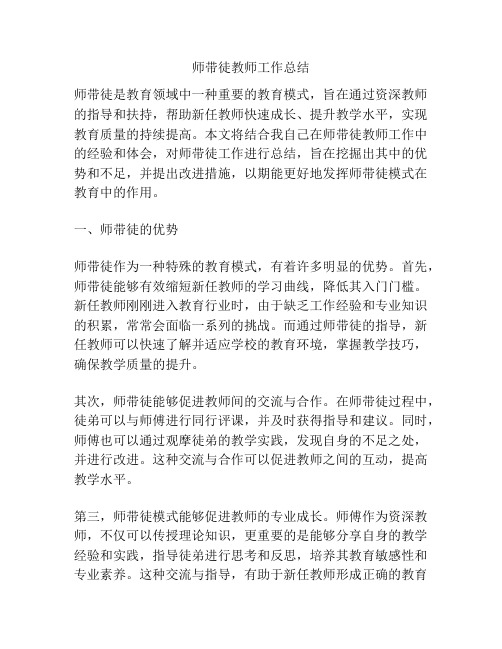 师带徒教师工作总结

师带徒是教育领域中一种重要的教育模式，旨在通过资深教师的指导和扶持，帮助新任教师快速成长、提升教学水平，实现教育质量的持续提高。本文将结合我自己在师带徒教师工作中的经验和体会，对师带徒工作进行总结，旨在挖掘出其中的优势和不足，并提出改进措施，以期能更好地发挥师带徒模式在教育中的作用。

一、师带徒的优势

师带徒作为一种特殊的教育模式，有着许多明显的优势。首先，师带徒能够有效缩短新任教师的学习曲线，降低其入门门槛。新任教师刚刚进入教育行业时，由于缺乏工作经验和专业知识的积累，常常会面临一系列的挑战。而通过师带徒的指导，新任教师可以快速了解并适应学校的教育环境，掌握教学技巧，确保教学质量的提升。

其次，师带徒能够促进教师间的交流与合作。在师带徒过程中，徒弟可以与师傅进行同行评课，并及时获得指导和建议。同时，师傅也可以通过观摩徒弟的教学实践，发现自身的不足之处，并进行改进。这种交流与合作可以促进教师之间的互动，提高教学水平。

第三，师带徒模式能够促进教师的专业成长。师傅作为资深教师，不仅可以传授理论知识，更重要的是能够分享自身的教学经验和实践，指导徒弟进行思考和反思，培养其教育敏感性和专业素养。这种交流与指导，有助于新任教师形成正确的教育